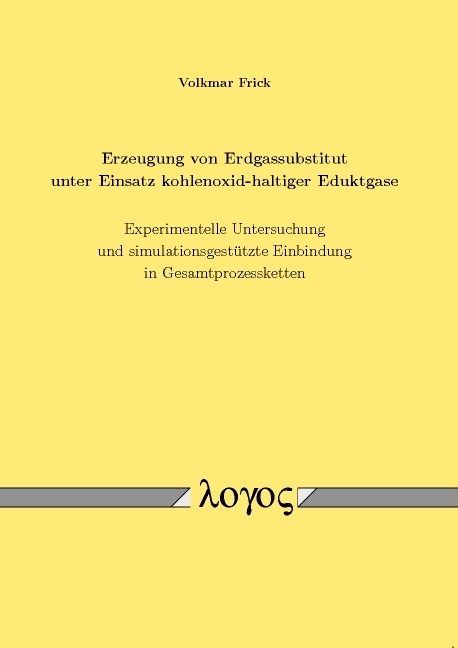 Volkmar Frick

Erzeugung von Erdgassubstitut unter Einsatz kohlenoxid-haltiger Eduktgase

Experimentelle Untersuchung und simulationsgestützte Einbindung in Gesamtprozessketten

λογος